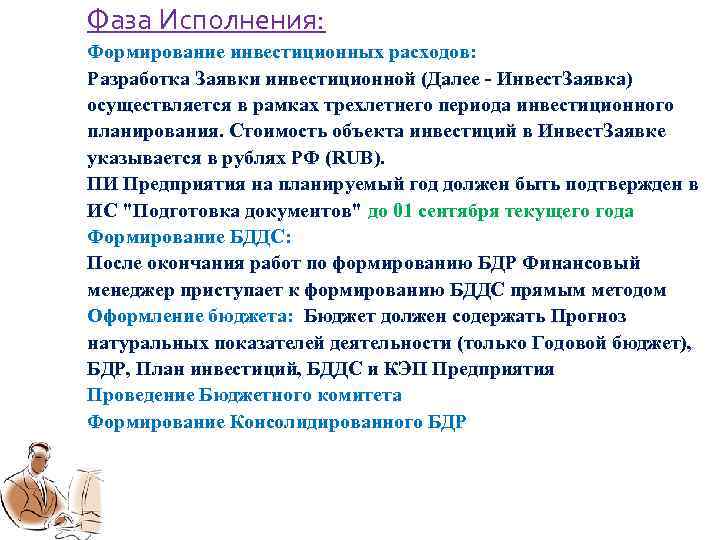 Фаза Исполнения:

Формирование инвестиционных расходов:
Разработка Заявки инвестиционной (Далее - ИнвестЗаявка) осуществляется в рамках трехлетнего периода инвестиционного планирования. Стоимость объекта инвестиций в ИнвестЗаявке указывается в рублях РФ (RUB).
ПИ Предприятия на планируемый год должен быть подтвержден в ИС "Подготовка документов" до 01 сентября текущего года
Формирование БДДС:
После окончания работ по формированию БДР Финансовый менеджер приступает к формированию БДДС прямым методом
Оформление бюджета: Бюджет должен содержать Прогноз натуральных показателей деятельности (только Годовой бюджет), БДР, План инвестиций, БДДС и КЭП Предприятия
Проведение Бюджетного комитета
Формирование Консолидированного БДР